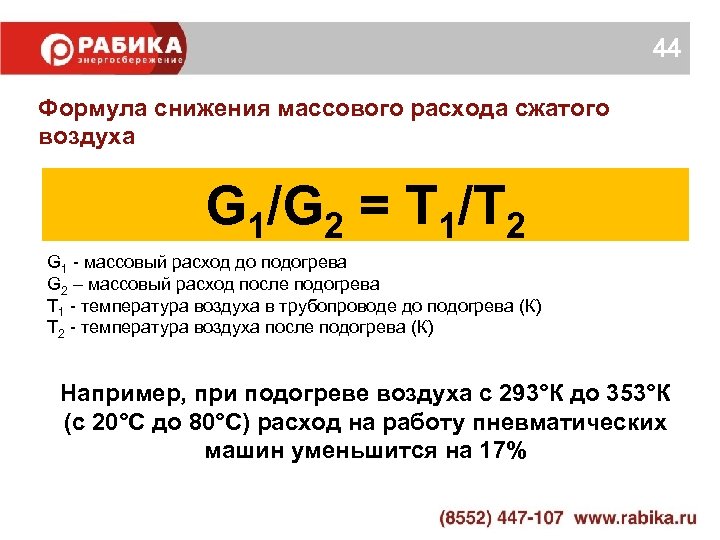 РАБИКА
энергосбережение

44

Формула снижения массового расхода сжатого воздуха

$G_1/G_2 = T_1/T_2$

$G_1$ - массовый расход до подогрева
$G_2$ – массовый расход после подогрева
$T_1$ - температура воздуха в трубопроводе до подогрева (К)
$T_2$ - температура воздуха после подогрева (К)

Например, при подогреве воздуха с 293°К до 353°К (с 20°С до 80°С) расход на работу пневматических машин уменьшится на 17%

(8552) 447-107 www.rabika.ru